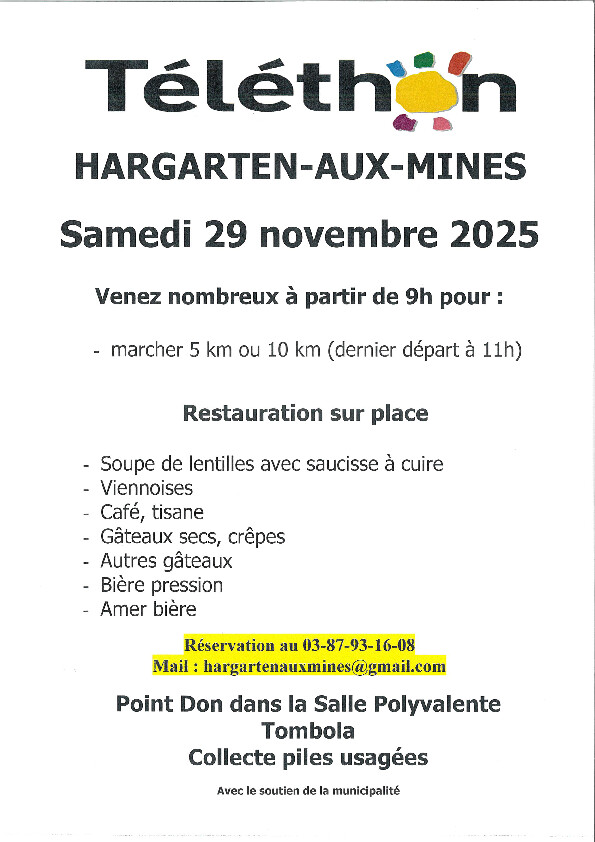 Téléthon

HARGARTEN-AUX-MINES

Samedi 29 novembre 2025

Venez nombreux à partir de 9h pour :

- marcher 5 km ou 10 km (dernier départ à 11h)

Restauration sur place

- Soupe de lentilles avec saucisse à cuire
- Viennoises
- Café, tisane
- Gâteaux secs, crêpes
- Autres gâteaux
- Bière pression
- Amer bière

Réservation au 03-87-93-16-08
Mail : hargartenauxmines@gmail.com

Point Don dans la Salle Polyvalente
Tombola
Collecte piles usagées

Avec le soutien de la municipalité